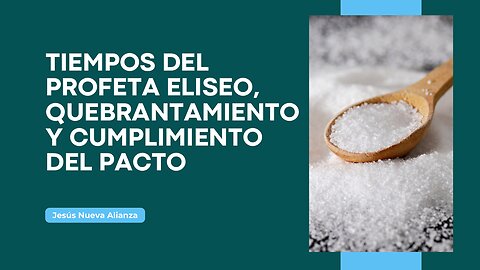 TIEMPOS DEL PROFETA ELISEO, QUEBRANTAMIENTO Y CUMPLIMIENTO DEL PACTO

Jesús Nueva Alianza